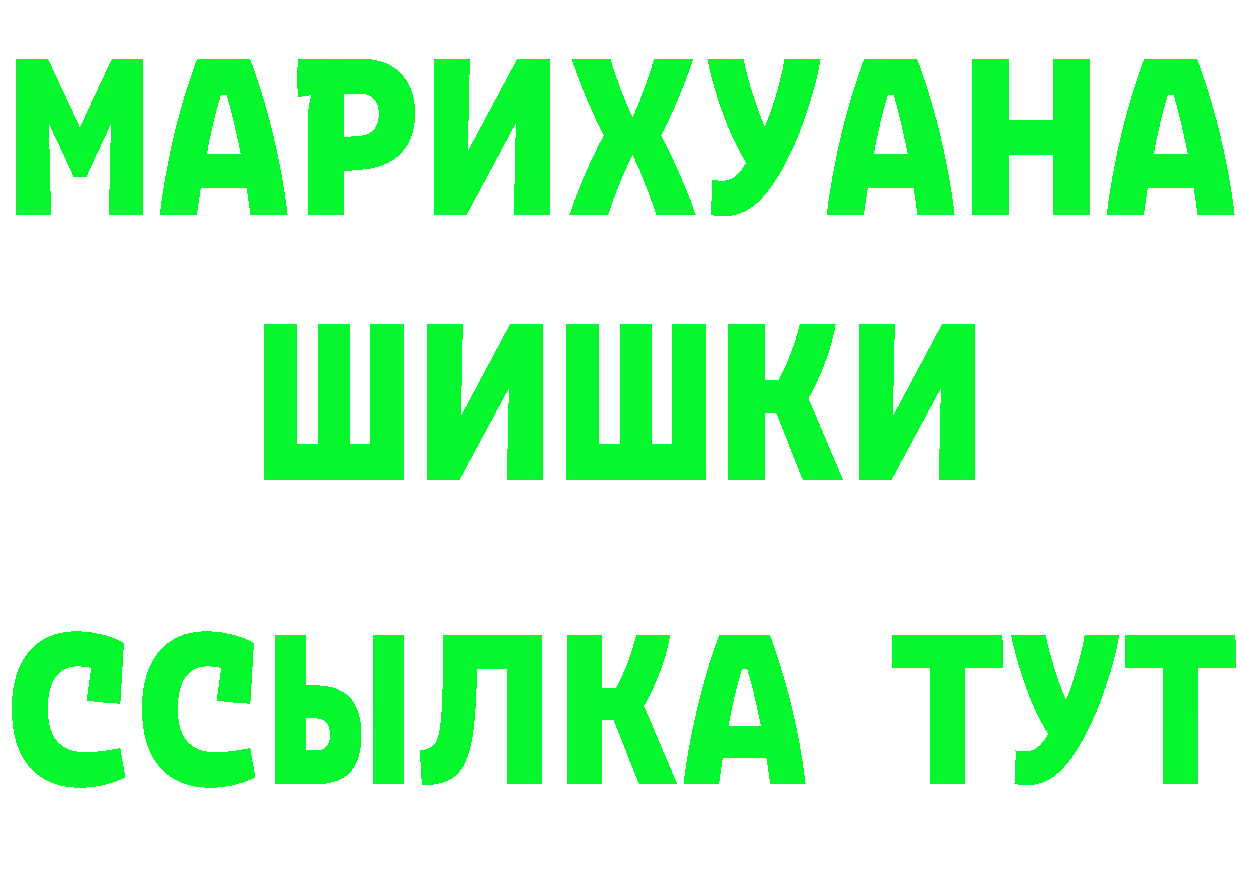 МАРИХУАНА
ШИШКИ
ССЫЛКА ТУТ